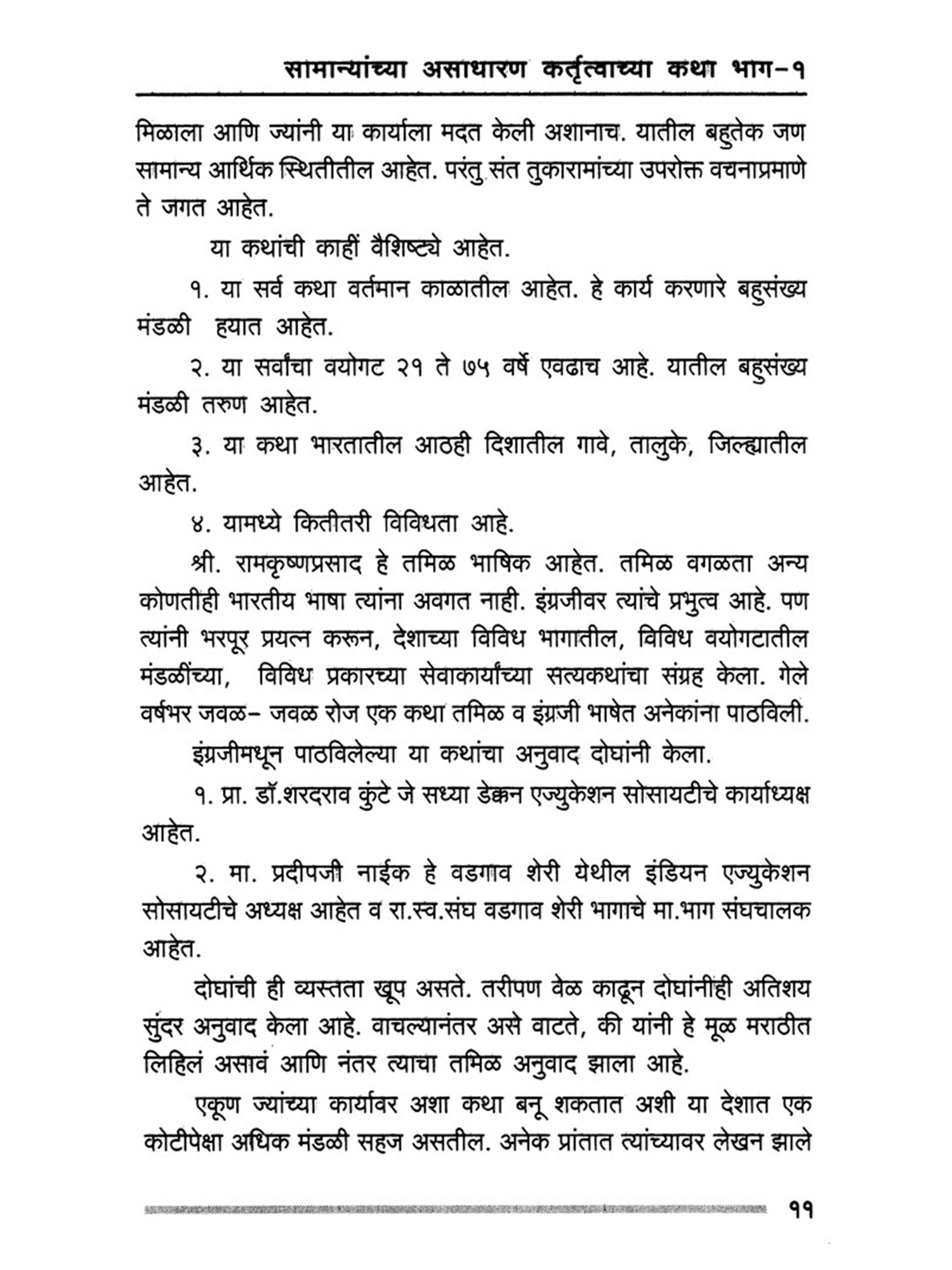 सामान्यांच्या असाधारण कर्तृत्वाच्या कथा भाग-१

मिळाला आणि ज्यांनी या कार्याला मदत केली अशानाच. यातील बहुतेक जण सामान्य आर्थिक स्थितीतील आहेत. परंतु संत तुकारामांच्या उपरोक्त वचनाप्रमाणे ते जगत आहेत.

या कथांची काहीं वैशिष्ट्ये आहेत.

१. या सर्व कथा वर्तमान काळातील आहेत. हे कार्य करणारे बहुसंख्य मंडळी हयात आहेत.

२. या सर्वांचा वयोगट २१ ते ७५ वर्षे एवढाच आहे. यातील बहुसंख्य मंडळी तरुण आहेत.

३. या कथा भारतातील आठही दिशातील गावे, तालुके, जिल्ह्यातील आहेत.

४. यामध्ये कितीतरी विविधता आहे.

श्री. रामकृष्णप्रसाद हे तमिळ भाषिक आहेत. तमिळ वगळता अन्य कोणतीही भारतीय भाषा त्यांना अवगत नाही. इंग्रजीवर त्यांचे प्रभुत्व आहे. पण त्यांनी भरपूर प्रयत्न करून, देशाच्या विविध भागातील, विविध वयोगटातील मंडळींच्या, विविध प्रकारच्या सेवाकार्यांच्या सत्यकथांचा संग्रह केला. गेले वर्षभर जवळ- जवळ रोज एक कथा तमिळ व इंग्रजी भाषेत अनेकांना पाठविली.

इंग्रजीमधून पाठविलेल्या या कथांचा अनुवाद दोघांनी केला.

१. प्रा. डॉ.शरदराव कुंटे जे सध्या डेक्कन एज्युकेशन सोसायटीचे कार्याध्यक्ष आहेत.

२. मा. प्रदीपजी नाईक हे वडगाव शेरी येथील इंडियन एज्युकेशन सोसायटीचे अध्यक्ष आहेत व रा.स्व.संघ वडगाव शेरी भागाचे मा.भाग संघचालक आहेत.

दोघांची ही व्यस्तता खूप असते. तरीपण वेळ काढून दोघांनीही अतिशय सुंदर अनुवाद केला आहे. वाचल्यानंतर असे वाटते, की यांनी हे मूळ मराठीत लिहिलं असावं आणि नंतर त्याचा तमिळ अनुवाद झाला आहे.

एकूण ज्यांच्या कार्यावर अशा कथा बनू शकतात अशी या देशात एक कोटीपेक्षा अधिक मंडळी सहज असतील. अनेक प्रांतात त्यांच्यावर लेखन झाले

११